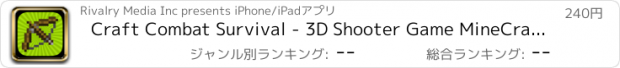 Rivalry Media Inc presents iPhone/iPadアプリ

240円

Craft Combat Survival - 3D Shooter Game MineCra...

ジャンル別ランキング: --

総合ランキング: --